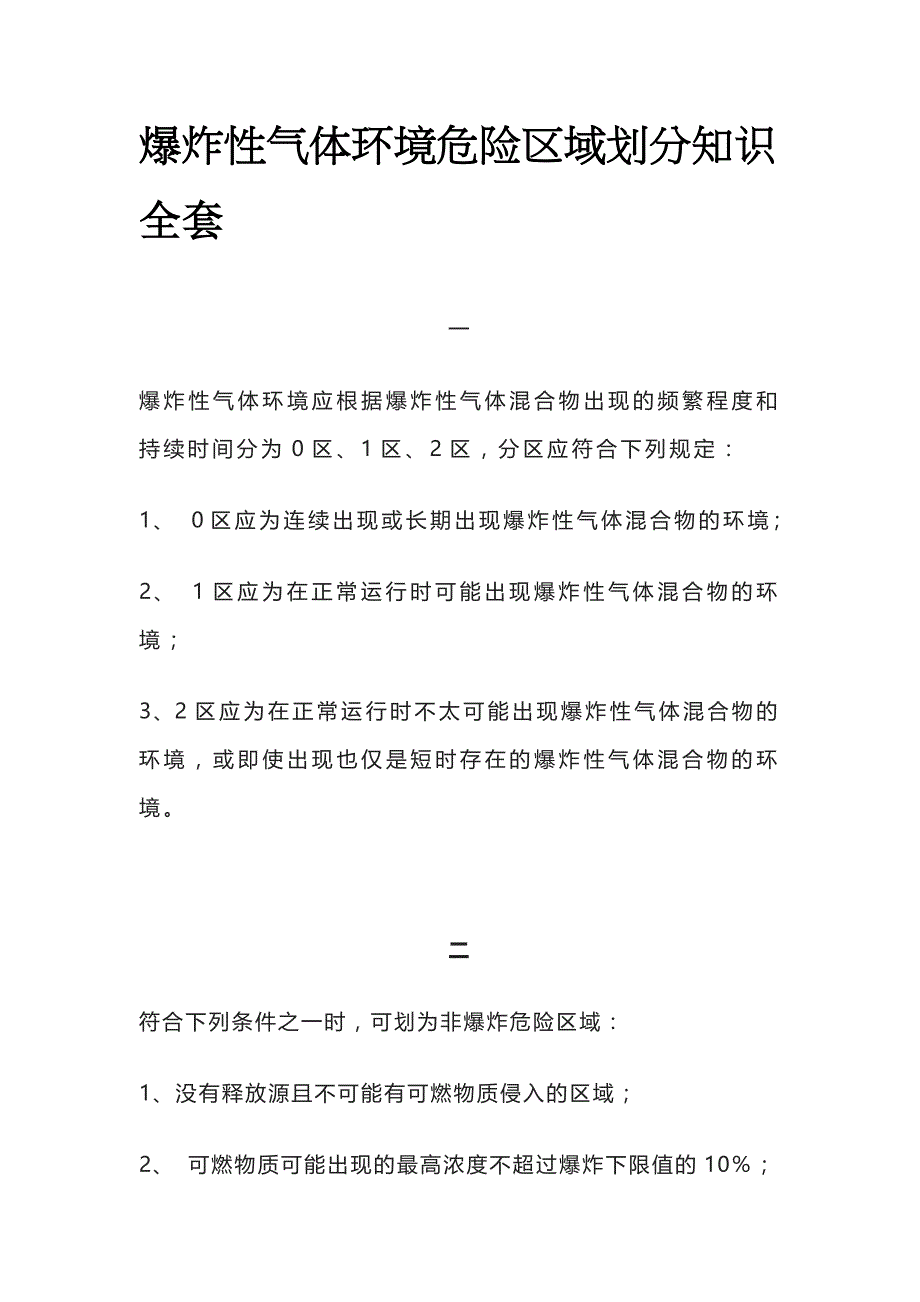 爆炸性气体环境危险区域划分知识全套

一

爆炸性气体环境应根据爆炸性气体混合物出现的频繁程度和持续时间分为 0 区、1 区、2 区，分区应符合下列规定：

1、 0 区应为连续出现或长期出现爆炸性气体混合物的环境；

2、 1 区应为在正常运行时可能出现爆炸性气体混合物的环境；

3、2 区应为在正常运行时不太可能出现爆炸性气体混合物的环境，或即使出现也仅是短时存在的爆炸性气体混合物的环境。

二

符合下列条件之一时，可划为非爆炸危险区域：

1、没有释放源且不可能有可燃物质侵入的区域；

2、 可燃物质可能出现的最高浓度不超过爆炸下限值的 10%；